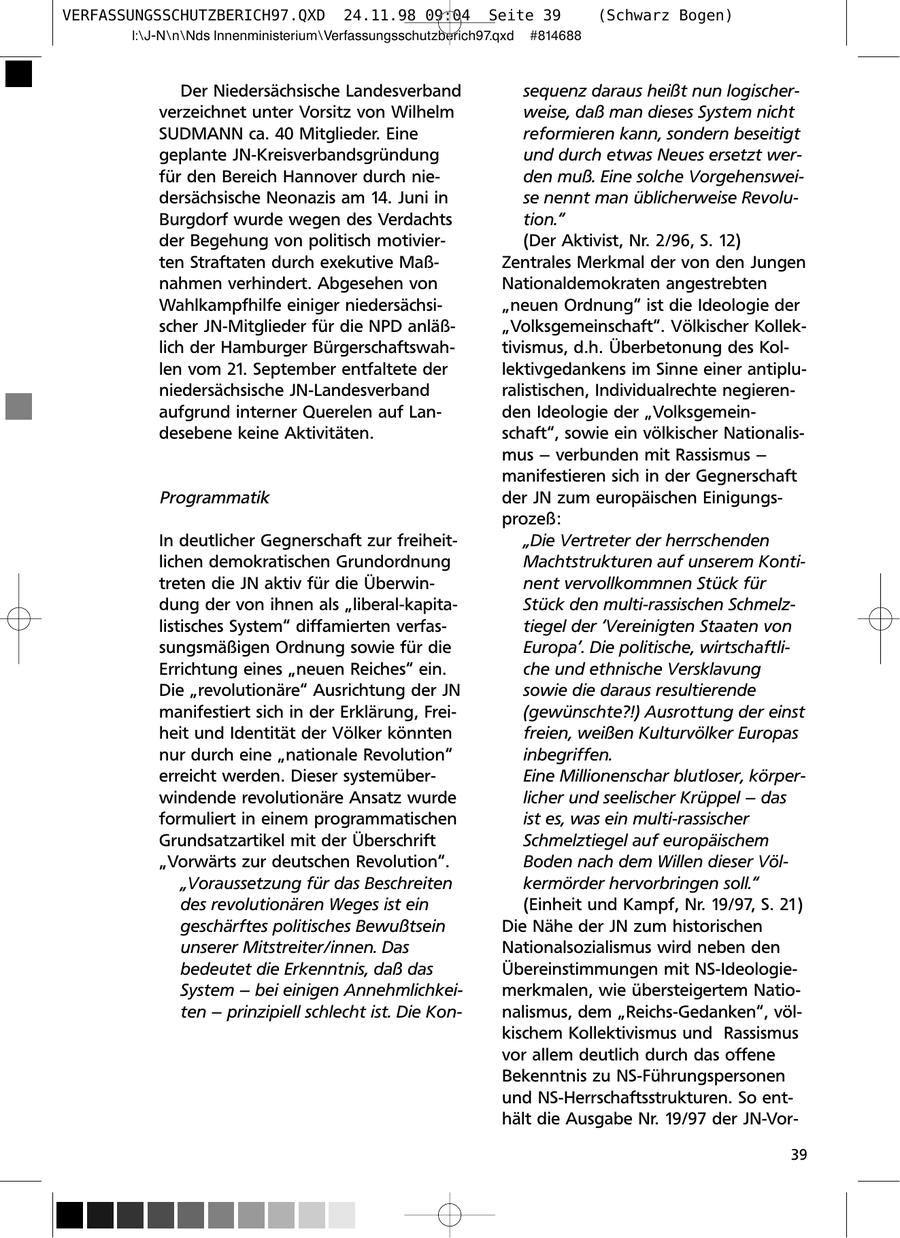 VERFASSUNGSSCHUTZBERICH97.QXD 24.11.98 09:04 Seite 39 (Schwarz Bogen)
I:\J-N\n\Nds Innenministerium\Verfassungsschutzberich97.qxd #814688

Der Niedersächsische Landesverband verzeichnet unter Vorsitz von Wilhelm SUDMANN ca. 40 Mitglieder. Eine geplante JN-Kreisverbandsgründung für den Bereich Hannover durch niedersächsische Neonazis am 14. Juni in Burgdorf wurde wegen des Verdachts der Begehung von politisch motivierten Straftaten durch exekutive Maßnahmen verhindert. Abgesehen von Wahlkampfhilfe einiger niedersächsischer JN-Mitglieder für die NPD anläßlich der Hamburger Bürgerschaftswahlen vom 21. September entfaltete der niedersächsische JN-Landesverband aufgrund interner Querelen auf Landesebene keine Aktivitäten.

Programmatik

In deutlicher Gegnerschaft zur freiheitlichen demokratischen Grundordnung treten die JN aktiv für die Überwindung der von ihnen als „liberal-kapitalistisches System“ diffamierten verfassungsmäßigen Ordnung sowie für die Errichtung eines „neuen Reiches“ ein. Die „revolutionäre“ Ausrichtung der JN manifestiert sich in der Erklärung, Freiheit und Identität der Völker könnten nur durch eine „nationale Revolution“ erreicht werden. Dieser systemüberwindende revolutionäre Ansatz wurde formuliert in einem programmatischen Grundsatzartikel mit der Überschrift „Vorwärts zur deutschen Revolution“.

„Voraussetzung für das Beschreiten des revolutionären Weges ist ein geschärftes politisches Bewußtsein unserer Mitstreiter/innen. Das bedeutet die Erkenntnis, daß das System – bei einigen Annehmlichkeiten – prinzipiell schlecht ist. Die Konsequenz daraus heißt nun logischerweise, daß man dieses System nicht reformieren kann, sondern beseitigt und durch etwas Neues ersetzt werden muß. Eine solche Vorgehensweise nennt man üblicherweise Revolution.“

(Der Aktivist, Nr. 2/96, S. 12)

Zentrales Merkmal der von den Jungen Nationaldemokraten angestrebten „neuen Ordnung“ ist die Ideologie der „Volksgemeinschaft“. Völkischer Kollektivismus, d.h. Überbetonung des Kollektivgedankens im Sinne einer antipluralistischen, Individualrechte negierenden Ideologie der „Volksgemeinschaft“, sowie ein völkischer Nationalismus – verbunden mit Rassismus – manifestieren sich in der Gegnerschaft der JN zum europäischen Einigungsprozeß:

„Die Vertreter der herrschenden Machtstrukturen auf unserem Kontinent vervollkommnen Stück für Stück den multi-rassischen Schmelztiegel der ‘Vereinigten Staaten von Europa’. Die politische, wirtschaftliche und ethnische Versklavung sowie die daraus resultierende (gewünschte?!) Ausrottung der einst freien, weißen Kulturvölker Europas inbegriffen.
Eine Millionenschar blutloser, körperlicher und seelischer Krüppel – das ist es, was ein multi-rassischer Schmelztiegel auf europäischem Boden nach dem Willen dieser Völkermörder hervorbringen soll.“

(Einheit und Kampf, Nr. 19/97, S. 21)

Die Nähe der JN zum historischen Nationalsozialismus wird neben den Übereinstimmungen mit NS-Ideologiemerkmalen, wie übersteigertem Nationalismus, dem „Reichs-Gedanken“, völkischem Kollektivismus und Rassismus vor allem deutlich durch das offene Bekenntnis zu NS-Führungspersonen und NS-Herrschaftsstrukturen. So enthält die Ausgabe Nr. 19/97 der JN-Vor-

39